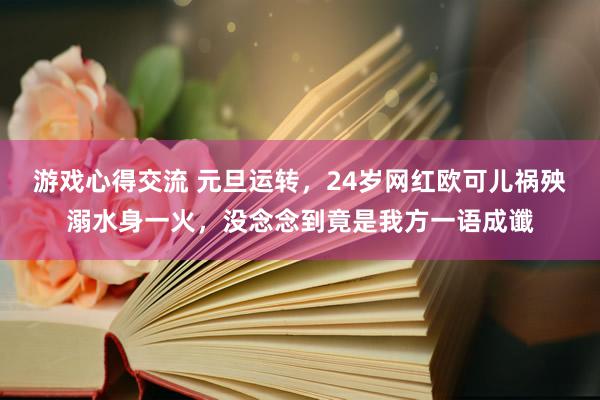 游戏心得交流 元旦运转，24岁网红欧可儿祸殃溺水身一火，没念念到竟是我方一语成谶